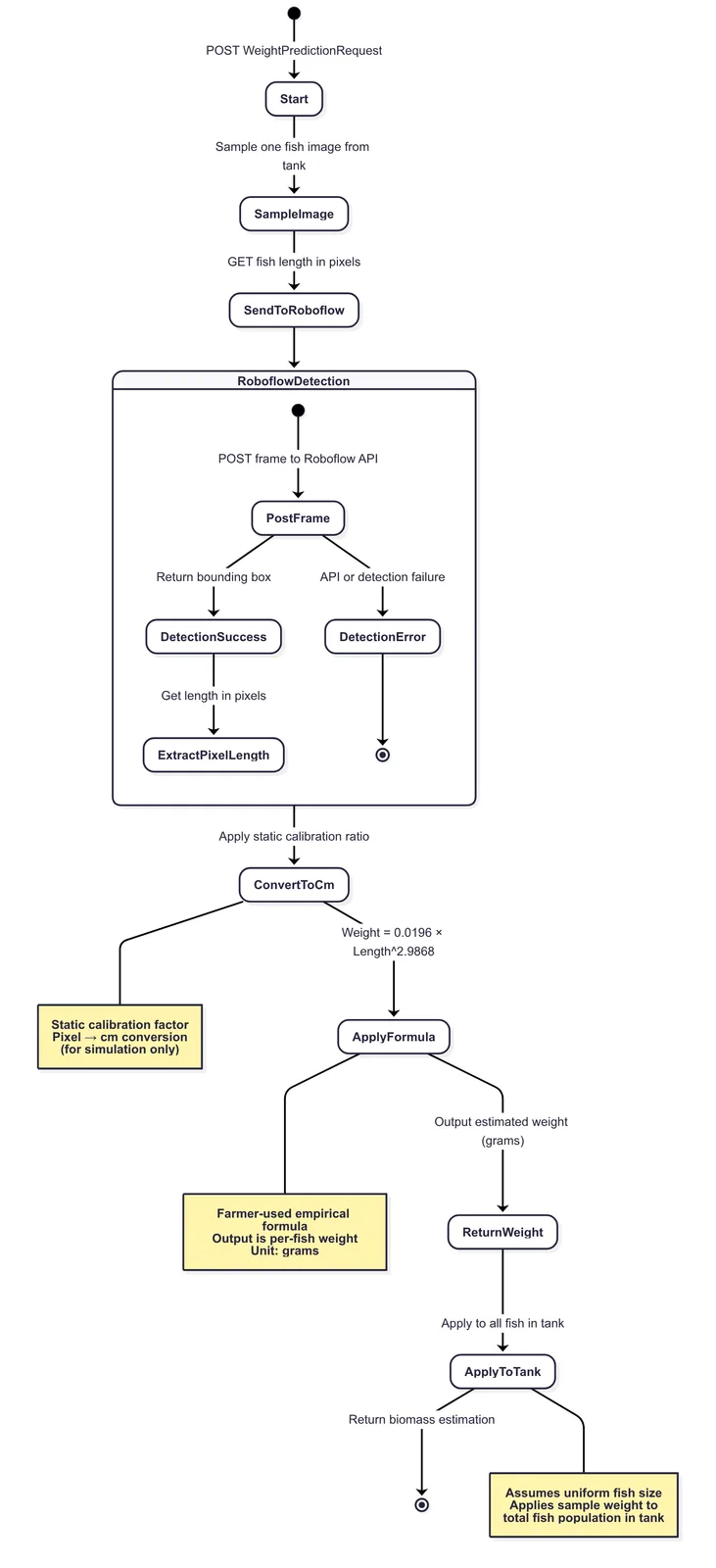 POST WeightPredictionRequest

Start

Sample one fish image from tank

SampleImage

GET fish length in pixels

SendToRoboflow

RoboflowDetection

POST frame to Roboflow API

PostFrame

Return bounding box

API or detection failure

DetectionSuccess

DetectionError

Get length in pixels

ExtractPixelLength

Apply static calibration ratio

ConvertToCm

Weight = 0.0196 × Length^2.9868

Static calibration factor
Pixel → cm conversion
(for simulation only)

ApplyFormula

Output estimated weight (grams)

Farmer-used empirical formula
Output is per-fish weight
Unit: grams

ReturnWeight

Apply to all fish in tank

ApplyToTank

Return biomass estimation

Assumes uniform fish size
Applies sample weight to total fish population in tank